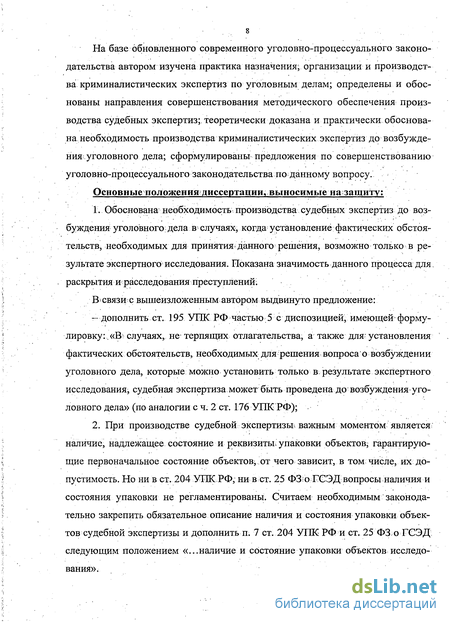 8

На базе обновленного современного уголовно-процессуального законодательства автором изучена практика назначения, организации и производства криминалистических экспертиз по уголовным делам; определены и обоснованы направления совершенствования методического обеспечения производства судебных экспертиз; теоретически доказана и практически обоснована необходимость производства криминалистических экспертиз до возбуждения уголовного дела; сформулированы предложения по совершенствованию уголовно-процессуального законодательства по данному вопросу.

Основные положения диссертации, выносимые на защиту:

1. Обоснована необходимость производства судебных экспертиз до возбуждения уголовного дела в случаях, когда установление фактических обстоятельств, необходимых для принятия данного решения, возможно только в результате экспертного исследования. Показана значимость данного процесса для раскрытия и расследования преступлений.

В связи с вышеизложенным автором выдвинуто предложение:

– дополнить ст. 195 УПК РФ частью 5 с диспозицией, имеющей формулировку: «В случаях, не терпящих отлагательства, а также для установления фактических обстоятельств, необходимых для решения вопроса о возбуждении уголовного дела, которые можно установить только в результате экспертного исследования, судебная экспертиза может быть проведена до возбуждения уголовного дела» (по аналогии с ч. 2 ст. 176 УПК РФ);

2. При производстве судебной экспертизы важным моментом является наличие, надлежащее состояние и реквизиты упаковки объектов, гарантирующие первоначальное состояние объектов, от чего зависит, в том числе, их допустимость. Но ни в ст. 204 УПК РФ, ни в ст. 25 ФЗ о ГСЭД вопросы наличия и состояния упаковки не регламентированы. Считаем необходимым законодательно закрепить обязательное описание наличия и состояния упаковки объектов судебной экспертизы и дополнить п. 7 ст. 204 УПК РФ и ст. 25 ФЗ о ГСЭД следующим положением «…наличие и состояние упаковки объектов исследования».

dsLib.net
библиотека диссертаций